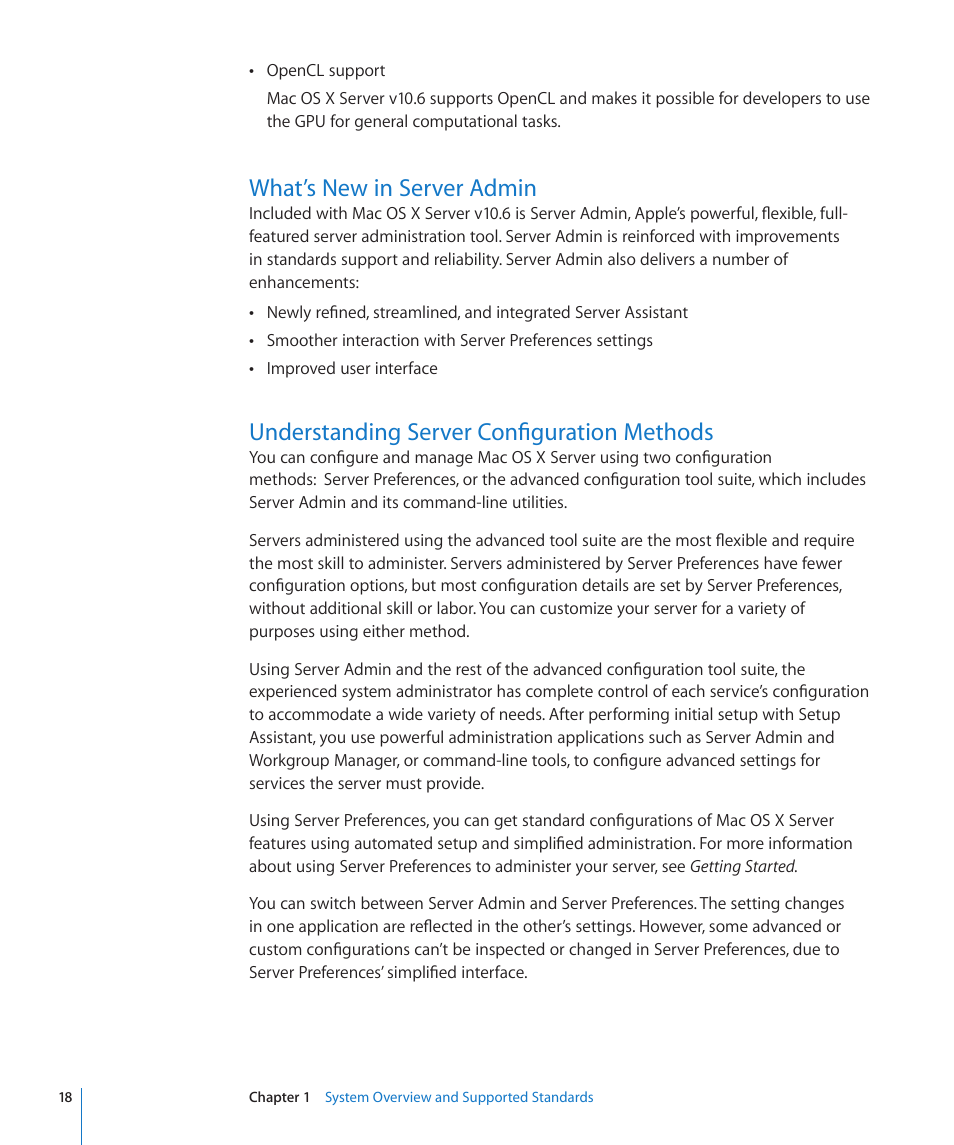 • OpenCL support

Mac OS X Server v10.6 supports OpenCL and makes it possible for developers to use the GPU for general computational tasks.

What's New in Server Admin

Included with Mac OS X Server v10.6 is Server Admin, Apple's powerful, flexible, full-featured server administration tool. Server Admin is reinforced with improvements in standards support and reliability. Server Admin also delivers a number of enhancements:

• Newly refined, streamlined, and integrated Server Assistant

• Smoother interaction with Server Preferences settings

• Improved user interface

Understanding Server Configuration Methods

You can configure and manage Mac OS X Server using two configuration methods: Server Preferences, or the advanced configuration tool suite, which includes Server Admin and its command-line utilities.

Servers administered using the advanced tool suite are the most flexible and require the most skill to administer. Servers administered by Server Preferences have fewer configuration options, but most configuration details are set by Server Preferences, without additional skill or labor. You can customize your server for a variety of purposes using either method.

Using Server Admin and the rest of the advanced configuration tool suite, the experienced system administrator has complete control of each service's configuration to accommodate a wide variety of needs. After performing initial setup with Setup Assistant, you use powerful administration applications such as Server Admin and Workgroup Manager, or command-line tools, to configure advanced settings for services the server must provide.

Using Server Preferences, you can get standard configurations of Mac OS X Server features using automated setup and simplified administration. For more information about using Server Preferences to administer your server, see Getting Started.

You can switch between Server Admin and Server Preferences. The setting changes in one application are reflected in the other's settings. However, some advanced or custom configurations can't be inspected or changed in Server Preferences, due to Server Preferences' simplified interface.

18 Chapter 1 System Overview and Supported Standards